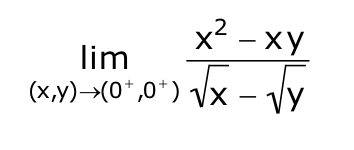 $\lim_{(x,y)\to(0^+,0^+)} \frac{x^2 - xy}{\sqrt{x} - \sqrt{y}}$